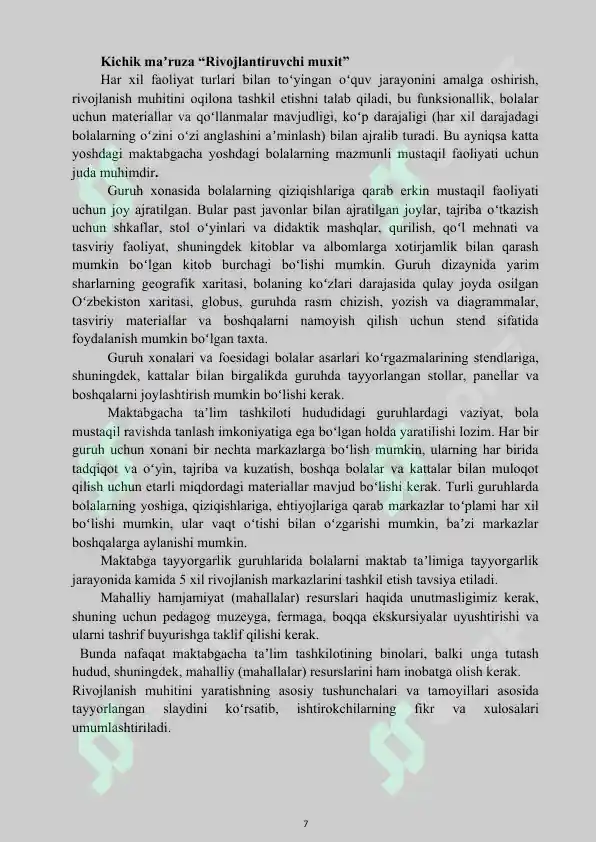 Kichik ma’ruza “Rivojlantiruvchi muxit”

Har xil faoliyat turlari bilan to‘yingan o‘quv jarayonini amalga oshirish, rivojlanish muhitini oqilona tashkil etishni talab qiladi, bu funksionallik, bolalar uchun materiallar va qo‘llanmalar mavjudligi, ko‘p darajaligi (har xil darajadagi bolalarning o‘zini o‘zi anglashini a’minlash) bilan ajralib turadi. Bu ayniqsa katta yoshdagi maktabgacha yoshdagi bolalarning mazmunli mustaqil faoliyati uchun juda muhimdir.

Guruh xonasida bolalarning qiziqishlariga qarab erkin mustaqil faoliyati uchun joy ajratilgan. Bular past javonlar bilan ajratilgan joylar, tajriba o‘tkazish uchun shkaflar, stol o‘yinlari va didaktik mashqlar, qurilish, qo‘l mehnati va tasviriy faoliyat, shuningdek kitoblar va albomlarga xotirjamlik bilan qarash mumkin bo‘lgan kitob burchagi bo‘lishi mumkin. Guruh dizaynida yarim sharlarning geografik xaritasi, bolaning ko‘zlari darajasida qulay joyda osilgan O‘zbekiston xaritasi, globus, guruhda rasm chizish, yozish va diagrammalar, tasviriy materiallar va boshqalarni namoyish qilish uchun stend sifatida foydalanish mumkin bo‘lgan taxta.

Guruh xonalari va foesidagi bolalar asarlari ko‘rgazmalarining stendlariga, shuningdek, kattalar bilan birgalikda guruhda tayyorlangan stollar, panellar va boshqalarni joylashtirish mumkin bo‘lishi kerak.

Maktabgacha ta’lim tashkiloti hududidagi guruhlardagi vaziyat, bola mustaqil ravishda tanlash imkoniyatiga ega bo‘lgan holda yaratilishi lozim. Har bir guruh uchun xonani bir nechta markazlarga bo‘lish mumkin, ularning har birida tadqiqot va o‘yin, tajriba va kuzatish, boshqa bolalar va kattalar bilan muloqot qilish uchun etarli miqdordagi materiallar mavjud bo‘lishi kerak. Turli guruhlarda bolalarning yoshiga, qiziqishlariga, ehtiyojlariga qarab markazlar to‘plami har xil bo‘lishi mumkin, ular vaqt o‘tishi bilan o‘zgarishi mumkin, ba’zi markazlar boshqalarga aylanishi mumkin.

Maktabga tayyorgarlik guruhlarida bolalarni maktab ta’limiga tayyorgarlik jarayonida kamida 5 xil rivojlanish markazlarini tashkil etish tavsiya etiladi.

Mahalliy hamjamiyat (mahallalar) resurslari haqida unutmasligimiz kerak, shuning uchun pedagog muzeyga, fermaga, boqqa ekskursiyalar uyushtirishi va ularni tashrif buyurishga taklif qilishi kerak.

Bunda nafaqat maktabgacha ta’lim tashkilotining binolari, balki unga tutash hudud, shuningdek, mahalliy (mahallalar) resurslarini ham inobatga olish kerak.

Rivojlanish muhitini yaratishning asosiy tushunchalari va tamoyillari asosida tayyorlangan slaydini ko‘rsatib, ishtirokchilarning fikr va xulosalari umumlashtiriladi.

7